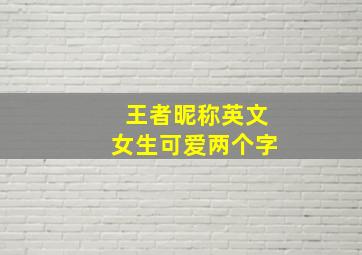 王者昵称英文
女生可爱两个字